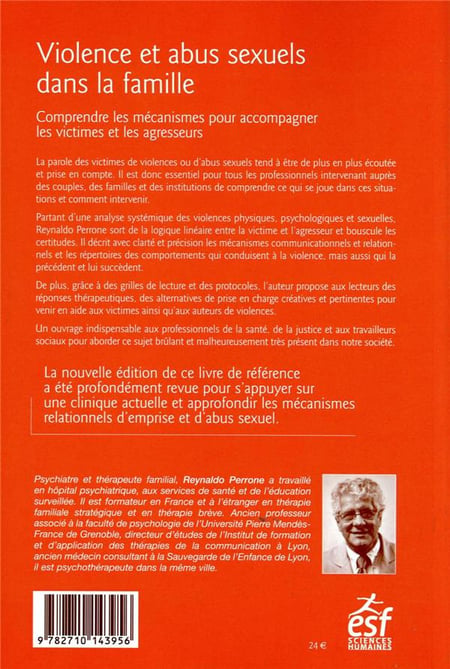 Violence et abus sexuels dans la famille

Comprendre les mécanismes pour accompagner les victimes et les agresseurs

La parole des victimes de violences ou d'abus sexuels tend à être de plus en plus écoutée et prise en compte. Il est donc essentiel pour tous les professionnels intervenant auprès des couples, des familles et des institutions de comprendre ce qui se joue dans ces situations et comment intervenir.

Partant d'une analyse systémique des violences physiques, psychologiques et sexuelles, Reynaldo Perrone sort de la logique linéaire entre la victime et l'agresseur et bouscule les certitudes. Il décrit avec clarté et précision les mécanismes communicationnels et relationnels et les répertoires des comportements qui conduisent à la violence, mais aussi qui la précèdent et lui succèdent.

De plus, grâce à des grilles de lecture et des protocoles, l'auteur propose aux lecteurs des réponses thérapeutiques, des alternatives de prise en charge créatives et pertinentes pour venir en aide aux victimes ainsi qu'aux auteurs de violences.

Un ouvrage indispensable aux professionnels de la santé, de la justice et aux travailleurs sociaux pour aborder ce sujet brûlant et malheureusement très présent dans notre société.

La nouvelle édition de ce livre de référence a été profondément revue pour s'appuyer sur une clinique actuelle et approfondir les mécanismes relationnels d'emprise et d'abus sexuel.

Psychiatre et thérapeute familial, Reynaldo Perrone a travaillé en hôpital psychiatrique, aux services de santé et de l'éducation surveillée. Il est formateur en France et à l'étranger en thérapie familiale stratégique et en thérapie brève. Ancien professeur associé à la faculté de psychologie de l'Université Pierre Mendès-France de Grenoble, directeur d'études de l'Institut de formation et d'application des thérapies de la communication à Lyon, ancien médecin consultant à la Sauvegarde de l'Enfance de Lyon, il est psychothérapeute dans la même ville.

9 782710 143956

24 €

esf
SCIENCES HUMAINES